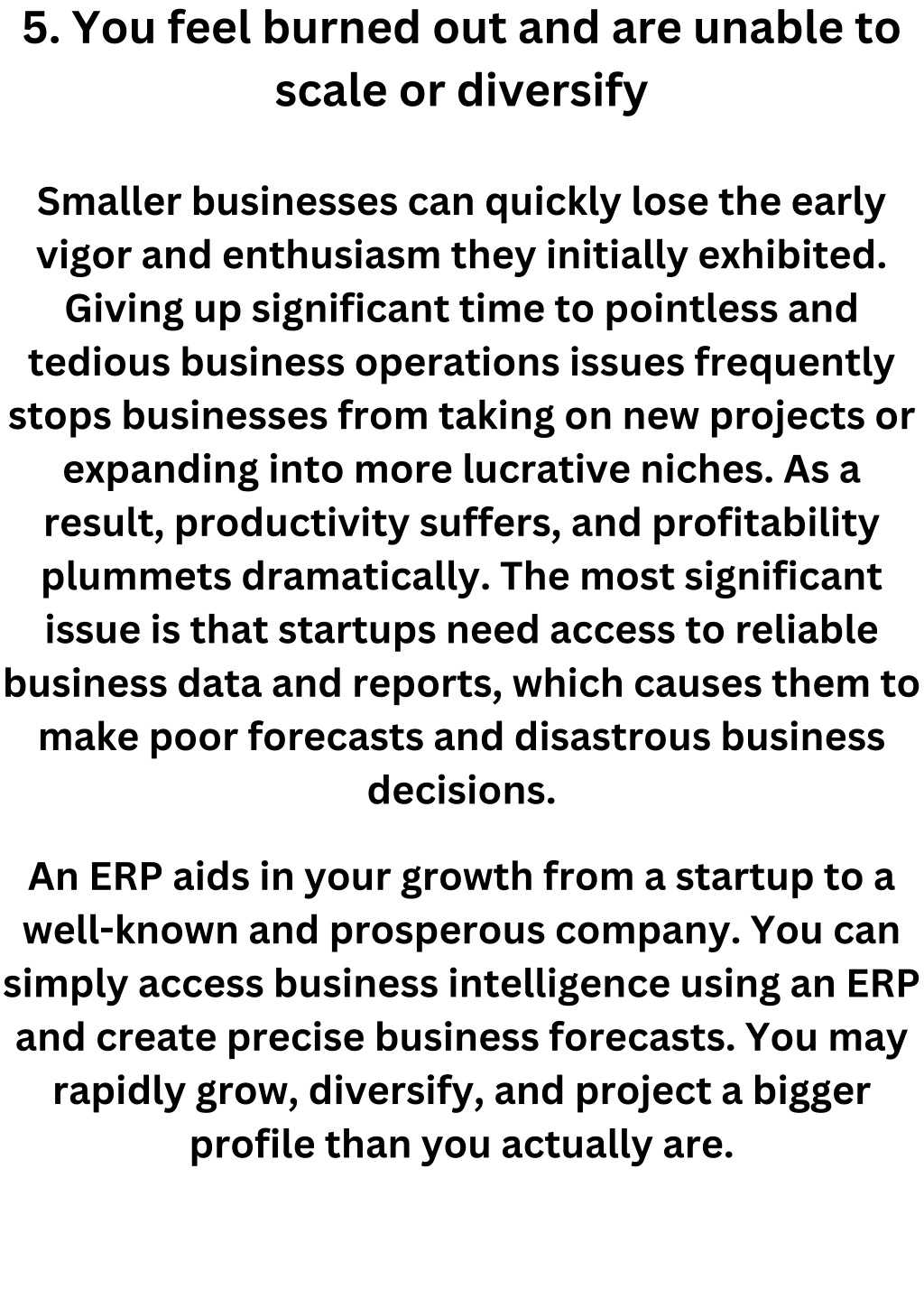 5. You feel burned out and are unable to scale or diversify

Smaller businesses can quickly lose the early vigor and enthusiasm they initially exhibited. Giving up significant time to pointless and tedious business operations issues frequently stops businesses from taking on new projects or expanding into more lucrative niches. As a result, productivity suffers, and profitability plummets dramatically. The most significant issue is that startups need access to reliable business data and reports, which causes them to make poor forecasts and disastrous business decisions.

An ERP aids in your growth from a startup to a well-known and prosperous company. You can simply access business intelligence using an ERP and create precise business forecasts. You may rapidly grow, diversify, and project a bigger profile than you actually are.